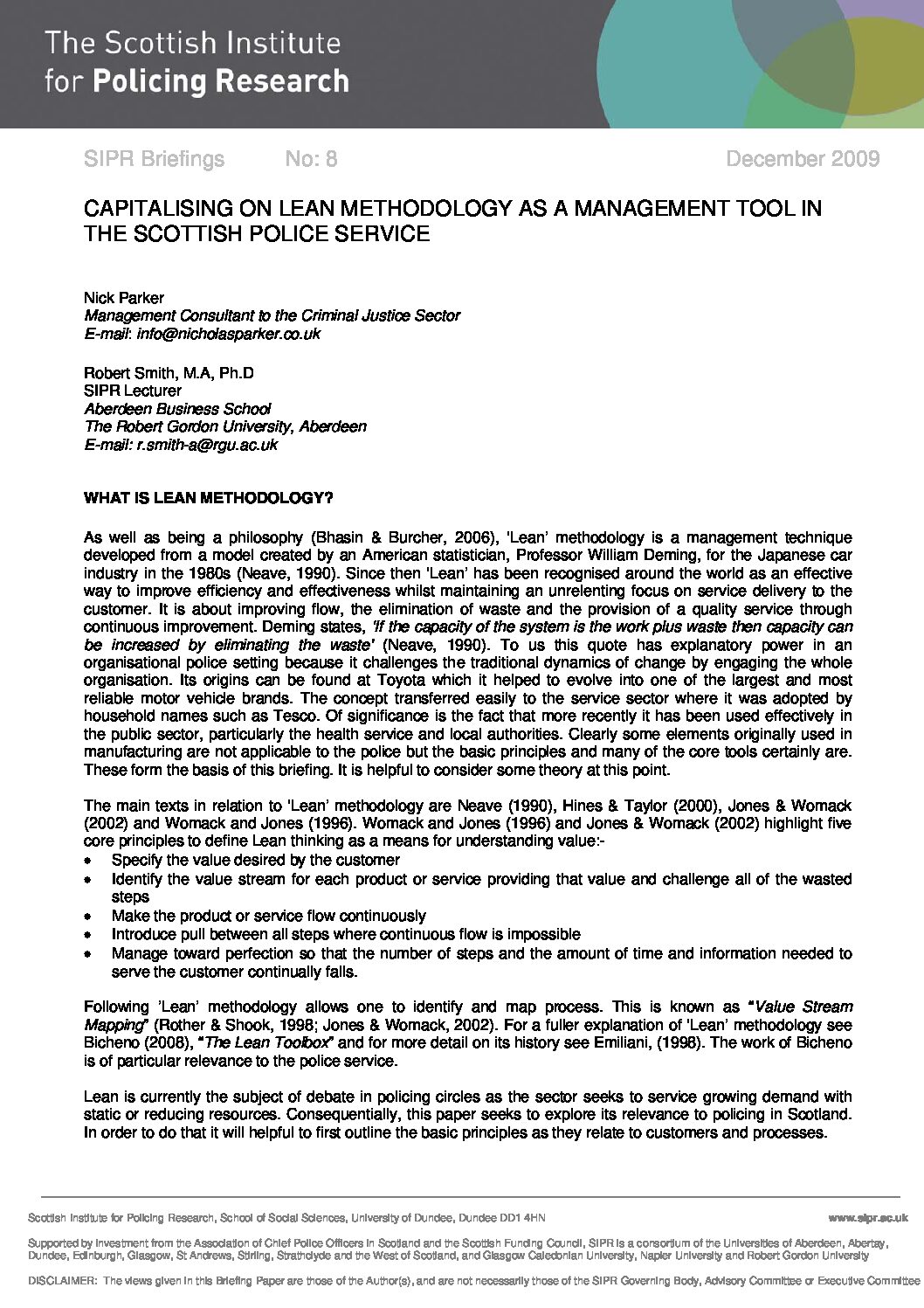 The Scottish Institute for Policing Research

SIPR Briefings No: 8 December 2009

CAPITALISING ON LEAN METHODOLOGY AS A MANAGEMENT TOOL IN THE SCOTTISH POLICE SERVICE

Nick Parker
Management Consultant to the Criminal Justice Sector
E-mail: info@nicholasparker.co.uk

Robert Smith, M.A, Ph.D
SIPR Lecturer
Aberdeen Business School
The Robert Gordon University, Aberdeen
E-mail: r.smith-a@rgu.ac.uk

WHAT IS LEAN METHODOLOGY?

As well as being a philosophy (Bhasin & Burcher, 2006), 'Lean' methodology is a management technique developed from a model created by an American statistician, Professor William Deming, for the Japanese car industry in the 1980s (Neave, 1990). Since then 'Lean' has been recognised around the world as an effective way to improve efficiency and effectiveness whilst maintaining an unrelenting focus on service delivery to the customer. It is about improving flow, the elimination of waste and the provision of a quality service through continuous improvement. Deming states, 'If the capacity of the system is the work plus waste then capacity can be increased by eliminating the waste' (Neave, 1990). To us this quote has explanatory power in an organisational police setting because it challenges the traditional dynamics of change by engaging the whole organisation. Its origins can be found at Toyota which it helped to evolve into one of the largest and most reliable motor vehicle brands. The concept transferred easily to the service sector where it was adopted by household names such as Tesco. Of significance is the fact that more recently it has been used effectively in the public sector, particularly the health service and local authorities. Clearly some elements originally used in manufacturing are not applicable to the police but the basic principles and many of the core tools certainly are. These form the basis of this briefing. It is helpful to consider some theory at this point.

The main texts in relation to 'Lean' methodology are Neave (1990), Hines & Taylor (2000), Jones & Womack (2002) and Womack and Jones (1996). Womack and Jones (1996) and Jones & Womack (2002) highlight five core principles to define Lean thinking as a means for understanding value:-
• Specify the value desired by the customer
• Identify the value stream for each product or service providing that value and challenge all of the wasted steps
• Make the product or service flow continuously
• Introduce pull between all steps where continuous flow is impossible
• Manage toward perfection so that the number of steps and the amount of time and information needed to serve the customer continually falls.

Following 'Lean' methodology allows one to identify and map process. This is known as "Value Stream Mapping" (Rother & Shook, 1998; Jones & Womack, 2002). For a fuller explanation of 'Lean' methodology see Bicheno (2008), "The Lean Toolbox" and for more detail on its history see Emiliani, (1998). The work of Bicheno is of particular relevance to the police service.

Lean is currently the subject of debate in policing circles as the sector seeks to service growing demand with static or reducing resources. Consequentially, this paper seeks to explore its relevance to policing in Scotland. In order to do that it will helpful to first outline the basic principles as they relate to customers and processes.

Scottish Institute for Policing Research, School of Social Sciences, University of Dundee, Dundee DD1 4HN www.sipr.ac.uk

Supported by investment from the Association of Chief Police Officers in Scotland and the Scottish Funding Council, SIPR is a consortium of the Universities of Aberdeen, Abertay, Dundee, Edinburgh, Glasgow, St Andrews, Stirling, Strathclyde and the West of Scotland, and Glasgow Caledonian University, Napier University and Robert Gordon University

DISCLAIMER: The views given in this Briefing Paper are those of the Author(s), and are not necessarily those of the SIPR Governing Body, Advisory Committee or Executive Committee